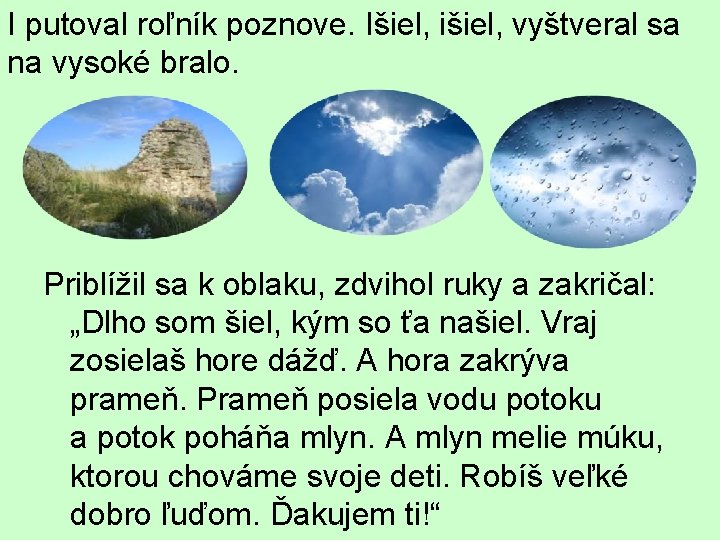 I putoval roľník poznove. Išiel, išiel, vyštveral sa na vysoké bralo.

Priblížil sa k oblaku, zdvihol ruky a zakričal: „Dlho som šiel, kým so ťa našiel. Vraj zosielaš hore dážď. A hora zakrýva prameň. Prameň posiela vodu potoku a potok poháňa mlyn. A mlyn melie múku, ktorou chováme svoje deti. Robíš veľké dobro ľuďom. Ďakujem ti!“